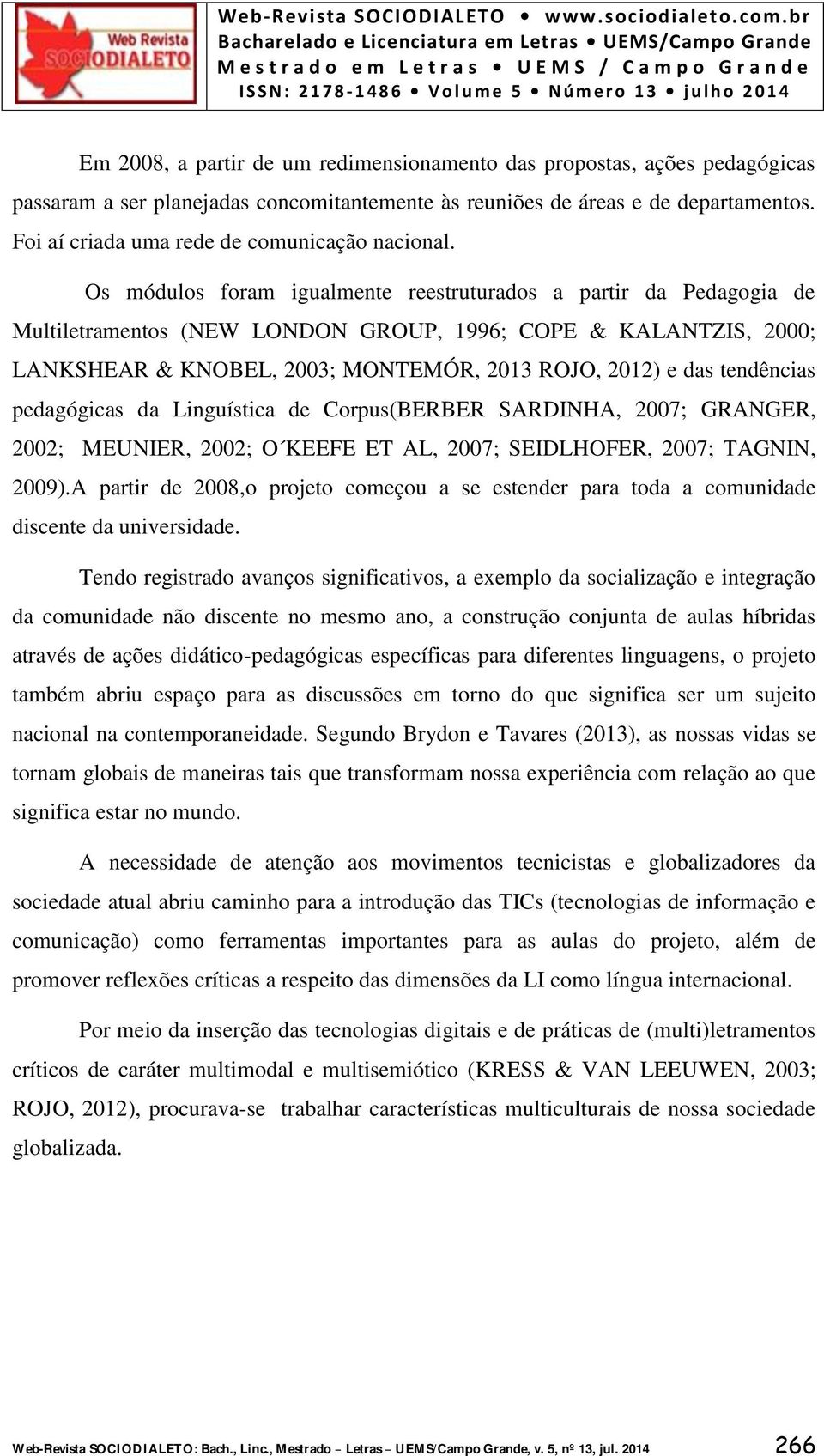 Web Revista SOCIODIALETO

Web-Revista SOCIODIALETO • www.sociodialeto.com.br
Bacharelado e Licenciatura em Letras • UEMS/Campo Grande
Mestrado em Letras • UEMS / Campo Grande
ISSN: 2178-1486 • Volume 5 • Número 13 • julho 2014

Em 2008, a partir de um redimensionamento das propostas, ações pedagógicas passaram a ser planejadas concomitantemente às reuniões de áreas e de departamentos. Foi aí criada uma rede de comunicação nacional.

Os módulos foram igualmente reestruturados a partir da Pedagogia de Multiletramentos (NEW LONDON GROUP, 1996; COPE & KALANTZIS, 2000; LANKSHEAR & KNOBEL, 2003; MONTEMÓR, 2013 ROJO, 2012) e das tendências pedagógicas da Linguística de Corpus(BERBER SARDINHA, 2007; GRANGER, 2002; MEUNIER, 2002; O´KEEFE ET AL, 2007; SEIDLHOFER, 2007; TAGNIN, 2009).A partir de 2008,o projeto começou a se estender para toda a comunidade discente da universidade.

Tendo registrado avanços significativos, a exemplo da socialização e integração da comunidade não discente no mesmo ano, a construção conjunta de aulas híbridas através de ações didático-pedagógicas específicas para diferentes linguagens, o projeto também abriu espaço para as discussões em torno do que significa ser um sujeito nacional na contemporaneidade. Segundo Brydon e Tavares (2013), as nossas vidas se tornam globais de maneiras tais que transformam nossa experiência com relação ao que significa estar no mundo.

A necessidade de atenção aos movimentos tecnicistas e globalizadores da sociedade atual abriu caminho para a introdução das TICs (tecnologias de informação e comunicação) como ferramentas importantes para as aulas do projeto, além de promover reflexões críticas a respeito das dimensões da LI como língua internacional.

Por meio da inserção das tecnologias digitais e de práticas de (multi)letramentos críticos de caráter multimodal e multisemiótico (KRESS & VAN LEEUWEN, 2003; ROJO, 2012), procurava-se trabalhar características multiculturais de nossa sociedade globalizada.

Web-Revista SOCIODIALETO: Bach., Linc., Mestrado – Letras – UEMS/Campo Grande, v. 5, nº 13, jul. 2014 266